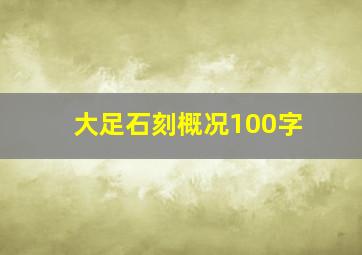 大足石刻概况100字